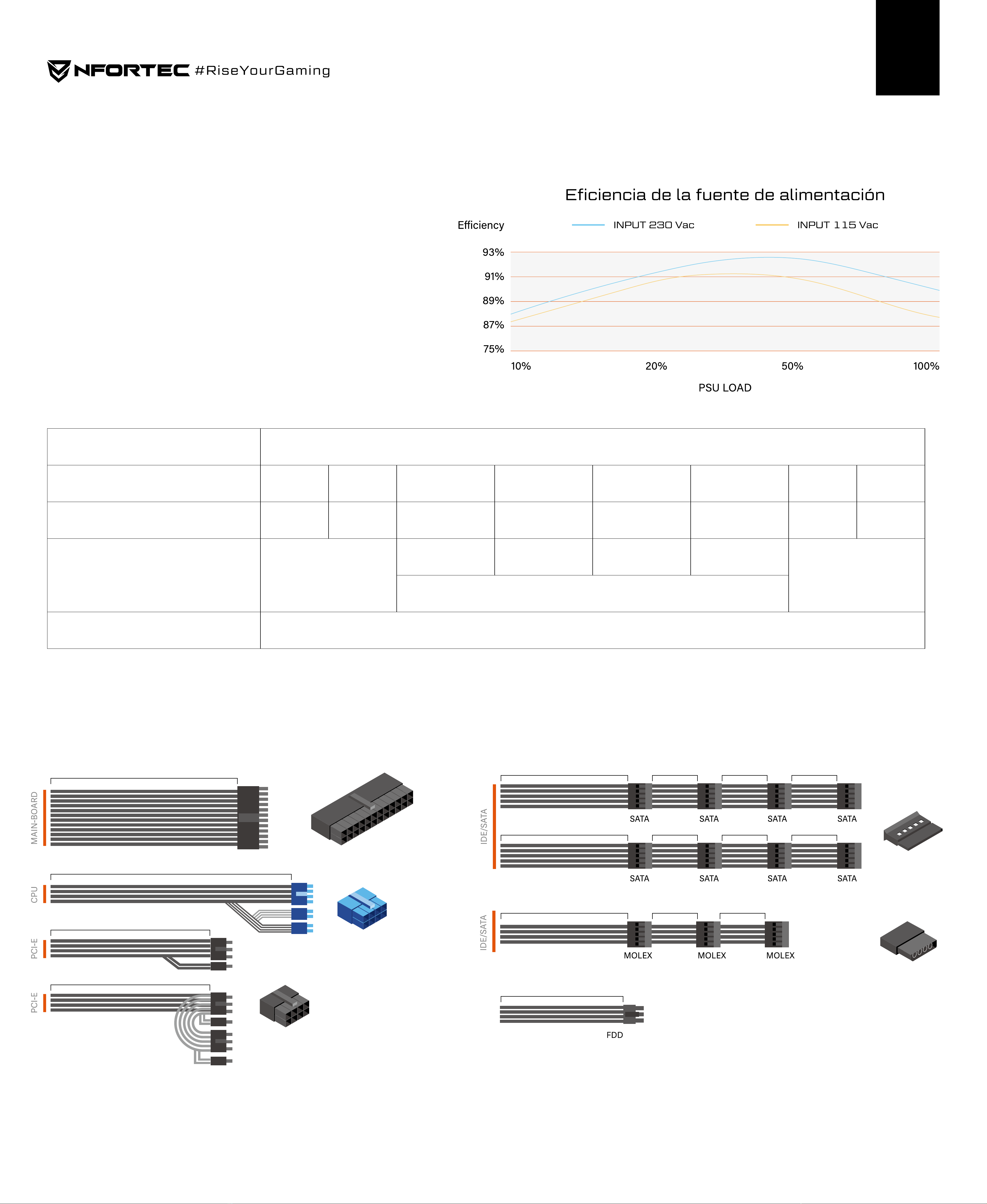 NFORTEC #RiseYourGaming

Eficiencia de la fuente de alimentación

Efficiency

INPUT 230 Vac

INPUT 115 Vac

93%
91%
89%
87%
75%

10%
20%
50%
100%

PSU LOAD

MAIN-BOARD

CPU

PCI-E

PCI-E

IDE/SATA

SATA SATA SATA SATA

SATA SATA SATA SATA

IDE/SATA

MOLEX MOLEX MOLEX

FDD